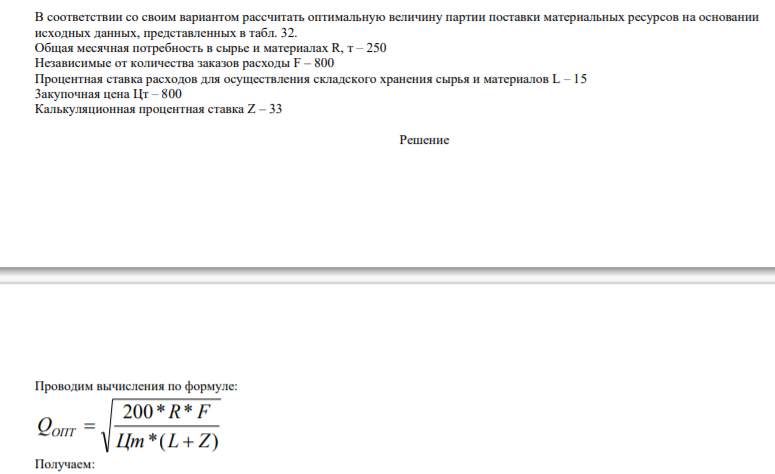 В соответствии со своим вариантом рассчитать оптимальную величину партии поставки материальных ресурсов на основании исходных данных, представленных в табл. 32.
Общая месячная потребность в сырье и материалах R, т – 250
Независимые от количества заказов расходы F – 800
Процентная ставка расходов для осуществления складского хранения сырья и материалов L – 15
Закупочная цена Цт – 800
Калькуляционная процентная ставка Z – 33

Решение

Проводим вычисления по формуле:

$Q_{ОПТ} = \sqrt{\frac{200 * R * F}{Цт * (L + Z)}}$

Получаем: